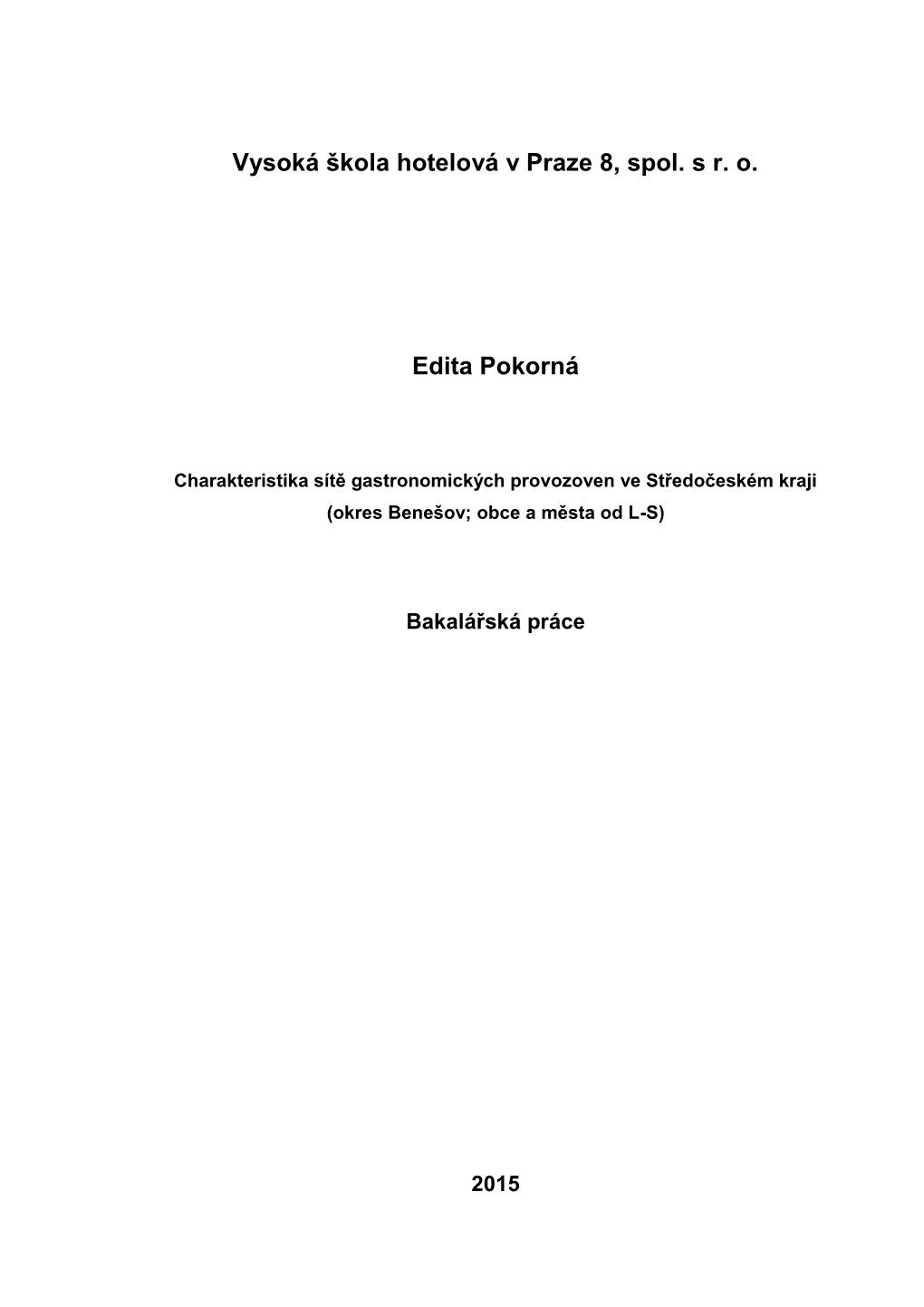 Vysoká škola hotelová v Praze 8, spol. s r. o.

Edita Pokorná

Charakteristika sítě gastronomických provozoven ve Středočeském kraji (okres Benešov; obce a města od L-S)

Bakalářská práce

2015